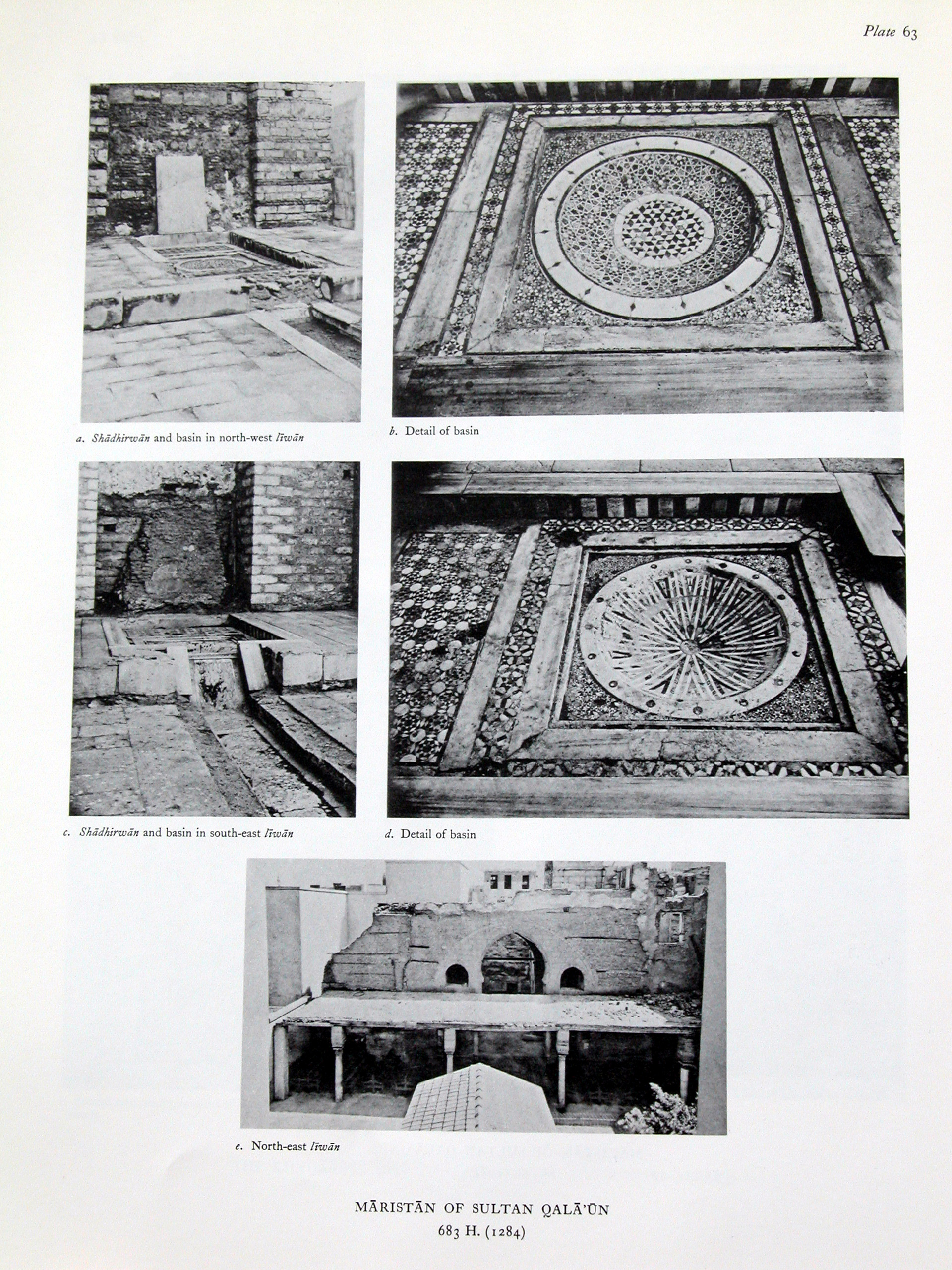 Plate 63

a. Shādhirwān and basin in north-west līwān

b. Detail of basin

c. Shādhirwān and basin in south-east līwān

d. Detail of basin

e. North-east līwān

MĀRISTĀN OF SULTAN QALĀ'ŪN
683 H. (1284)